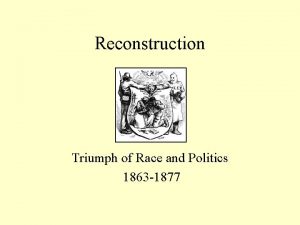 Reconstruction

Triumph of Race and Politics
1863-1877